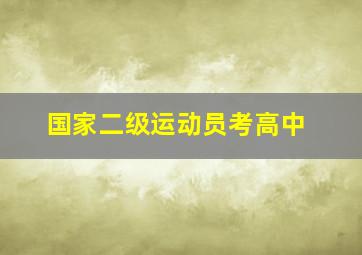 国家二级运动员考高中